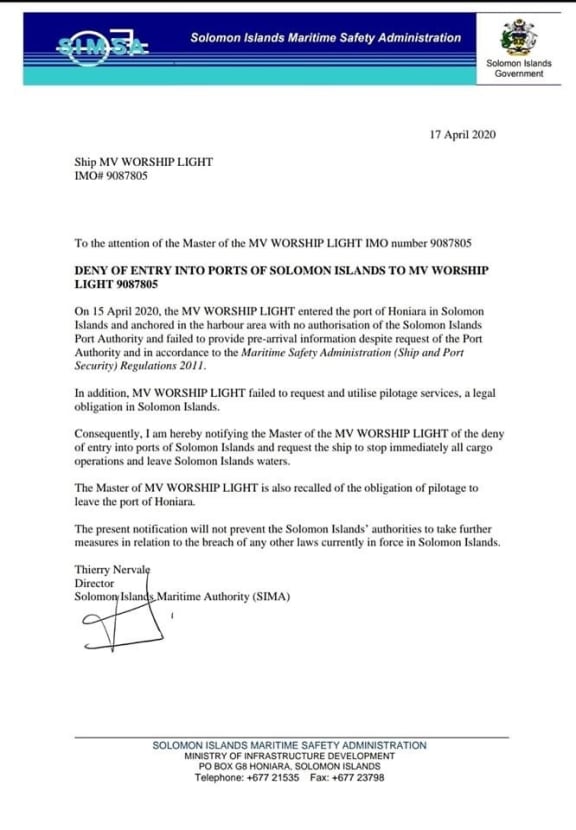 SIMSA

Solomon Islands Maritime Safety Administration

Solomon Islands Government

17 April 2020

Ship MV WORSHIP LIGHT
IMO# 9087805

To the attention of the Master of the MV WORSHIP LIGHT IMO number 9087805

DENY OF ENTRY INTO PORTS OF SOLOMON ISLANDS TO MV WORSHIP LIGHT 9087805

On 15 April 2020, the MV WORSHIP LIGHT entered the port of Honiara in Solomon Islands and anchored in the harbour area with no authorisation of the Solomon Islands Port Authority and failed to provide pre-arrival information despite request of the Port Authority and in accordance to the Maritime Safety Administration (Ship and Port Security) Regulations 2011.

In addition, MV WORSHIP LIGHT failed to request and utilise pilotage services, a legal obligation in Solomon Islands.

Consequently, I am hereby notifying the Master of the MV WORSHIP LIGHT of the deny of entry into ports of Solomon Islands and request the ship to stop immediately all cargo operations and leave Solomon Islands waters.

The Master of MV WORSHIP LIGHT is also recalled of the obligation of pilotage to leave the port of Honiara.

The present notification will not prevent the Solomon Islands' authorities to take further measures in relation to the breach of any other laws currently in force in Solomon Islands.

Thierry Nervale
Director
Solomon Islands Maritime Authority (SIMA)

SOLOMON ISLANDS MARITIME SAFETY ADMINISTRATION
MINISTRY OF INFRASTRUCTURE DEVELOPMENT
PO BOX G8 HONIARA, SOLOMON ISLANDS
Telephone: +677 21535 Fax: +677 23798